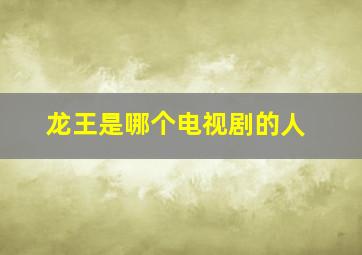 龙王是哪个电视剧的人